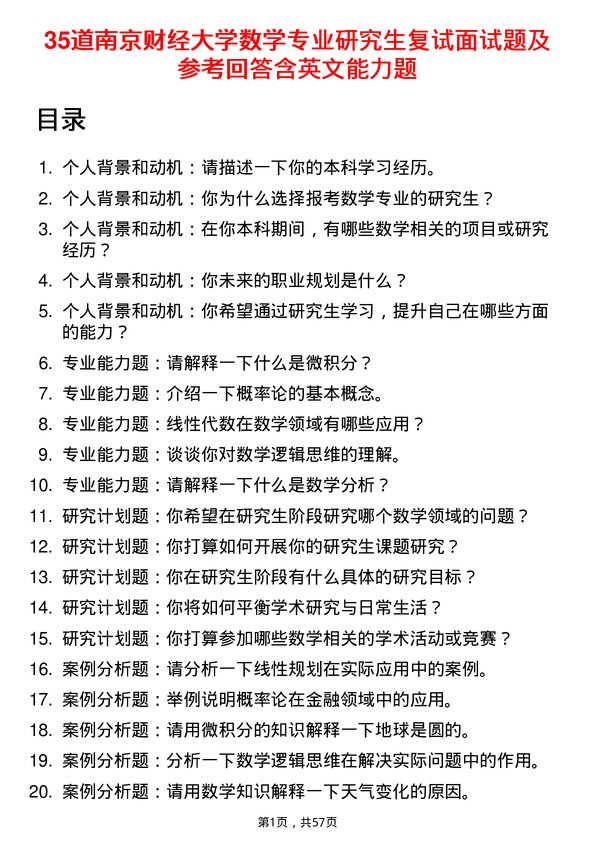 35道南京财经大学数学专业研究生复试面试题及参考回答含英文能力题

目录

1. 个人背景和动机：请描述一下你的本科学习经历。
2. 个人背景和动机：你为什么选择报考数学专业的研究生？
3. 个人背景和动机：在你本科期间，有哪些数学相关的项目或研究经历？
4. 个人背景和动机：你未来的职业规划是什么？
5. 个人背景和动机：你希望通过研究生学习，提升自己在哪些方面的能力？
6. 专业能力题：请解释一下什么是微积分？
7. 专业能力题：介绍一下概率论的基本概念。
8. 专业能力题：线性代数在数学领域有哪些应用？
9. 专业能力题：谈谈你对数学逻辑思维的理解。
10. 专业能力题：请解释一下什么是数学分析？
11. 研究计划题：你希望在研究生阶段研究哪个数学领域的问题？
12. 研究计划题：你打算如何开展你的研究生课题研究？
13. 研究计划题：你在研究生阶段有什么具体的研究目标？
14. 研究计划题：你将如何平衡学术研究与日常生活？
15. 研究计划题：你打算参加哪些数学相关的学术活动或竞赛？
16. 案例分析题：请分析一下线性规划在实际应用中的案例。
17. 案例分析题：举例说明概率论在金融领域中的应用。
18. 案例分析题：请用微积分的知识解释一下地球是圆的。
19. 案例分析题：分析一下数学逻辑思维在解决实际问题中的作用。
20. 案例分析题：请用数学知识解释一下天气变化的原因。

第1页，共57页